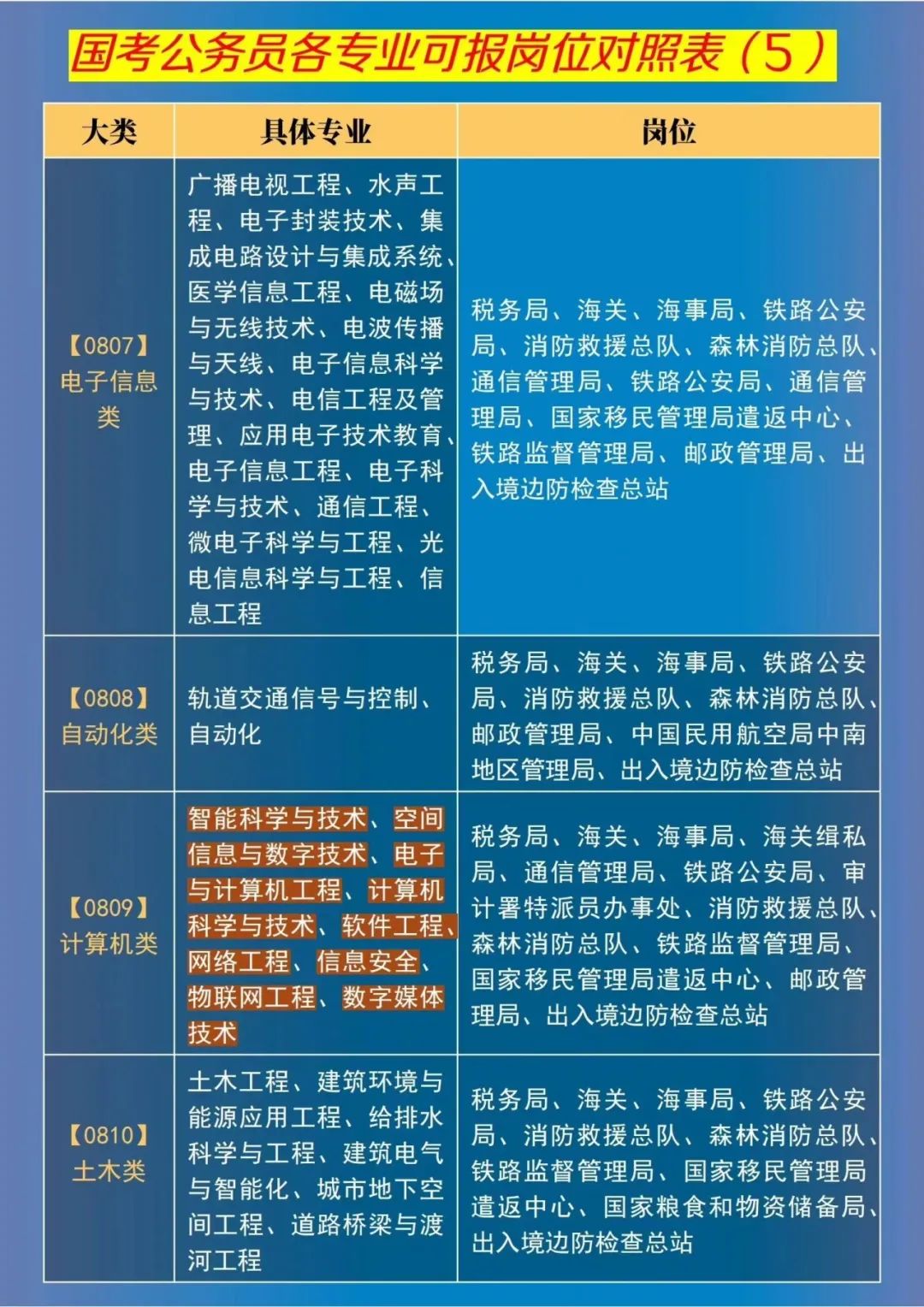 国考公务员各专业可报岗位对照表（5）

| 大类 | 具体专业 | 岗位 |
|---|---|---|
| 【0807】电子信息类 | 广播电视工程、水声工程、电子封装技术、集成电路设计与集成系统、医学信息工程、电磁场与无线技术、电波传播与天线、电子信息科学与技术、电信工程及管理、应用电子技术教育、电子信息工程、电子科学与技术、通信工程、微电子科学与工程、光电信息科学与工程、信息工程 | 税务局、海关、海事局、铁路公安局、消防救援总队、森林消防总队、通信管理局、铁路公安局、通信管理局、国家移民管理局遣返中心、铁路监督管理局、邮政管理局、出入境边防检查总站 |
| 【0808】自动化类 | 轨道交通信号与控制、自动化 | 税务局、海关、海事局、铁路公安局、消防救援总队、森林消防总队、邮政管理局、中国民用航空局中南地区管理局、出入境边防检查总站 |
| 【0809】计算机类 | 智能科学与技术、空间信息与数字技术、电子与计算机工程、计算机科学与技术、软件工程、网络工程、信息安全、物联网工程、数字媒体技术 | 税务局、海关、海事局、海关缉私局、通信管理局、铁路公安局、审计署特派员办事处、消防救援总队、森林消防总队、铁路监督管理局、国家移民管理局遣返中心、邮政管理局、出入境边防检查总站 |
| 【0810】土木类 | 土木工程、建筑环境与能源应用工程、给排水科学与工程、建筑电气与智能化、城市地下空间工程、道路桥梁与渡河工程 | 税务局、海关、海事局、铁路公安局、消防救援总队、森林消防总队、铁路监督管理局、国家移民管理局遣返中心、国家粮食和物资储备局、出入境边防检查总站 |